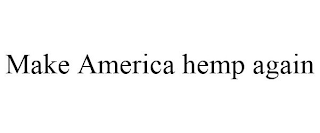 Make America hemp again